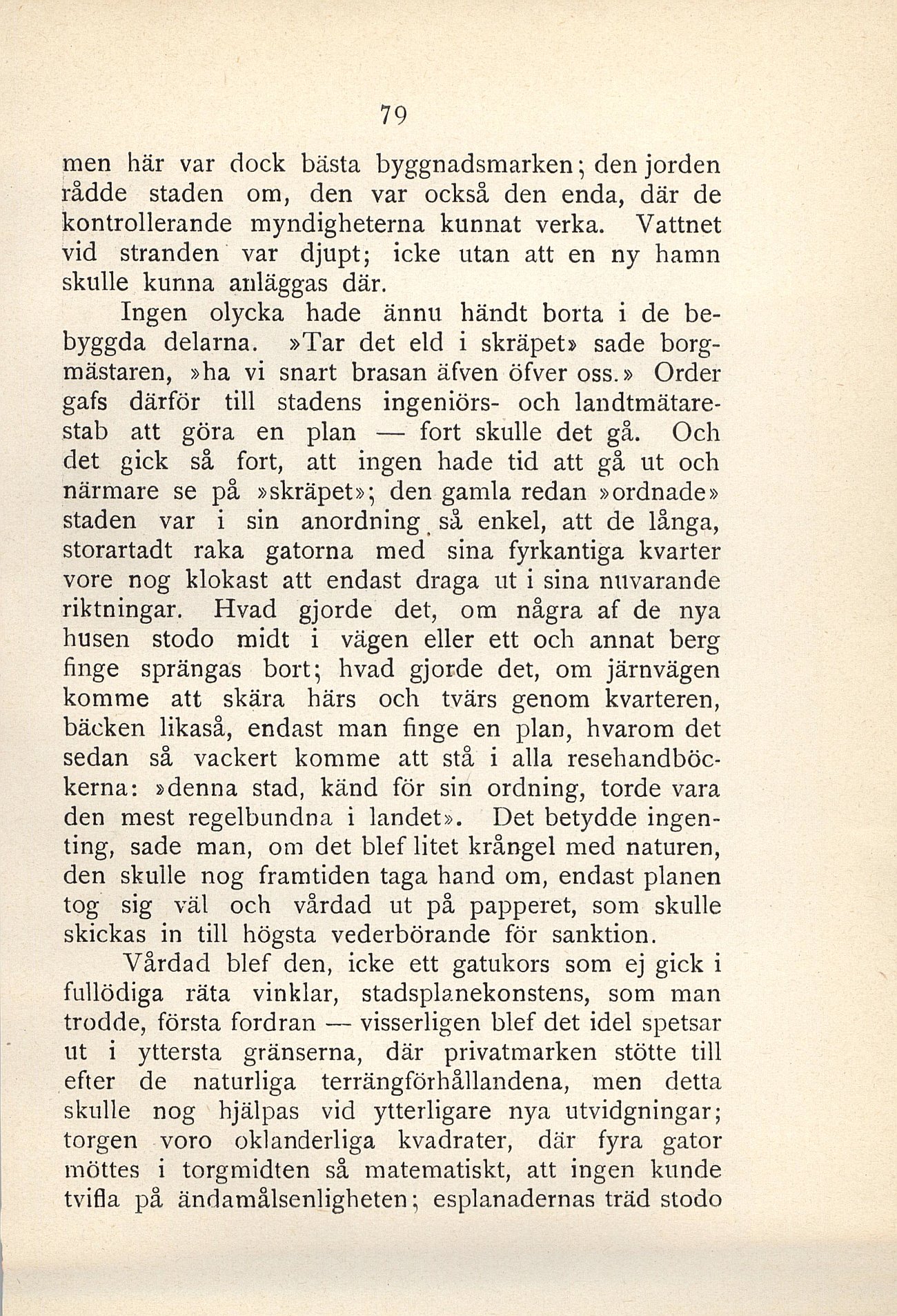 79

men här var dock bästa byggnadsmarken; den jorden rådde staden om, den var också den enda, där de kontrollerande myndigheterna kunnat verka. Vattnet vid stranden var djupt; icke utan att en ny hamn skulle kunna anläggas där.

Ingen olycka hade ännu händt borta i de bebyggda delarna. »Tar det eld i skräpet» sade borgmästaren, »ha vi snart brasan äfven öfver oss.» Order gafs därför till stadens ingeniörs- och landtmätarestab att göra en plan — fort skulle det gå. Och det gick så fort, att ingen hade tid att gå ut och närmare se på »skräpet»; den gamla redan »ordnade» staden var i sin anordning så enkel, att de långa, storartadt raka gatorna med sina fyrkantiga kvarter vore nog klokast att endast draga ut i sina nuvarande riktningar. Hvad gjorde det, om några af de nya husen stodo midt i vägen eller ett och annat berg finge sprängas bort; hvad gjorde det, om järnvägen komme att skära härs och tvärs genom kvarteren, bäcken likaså, endast man finge en plan, hvarom det sedan så vackert komme att stå i alla resehandböckerna: »denna stad, känd för sin ordning, torde vara den mest regelbundna i landet». Det betydde ingenting, sade man, om det blef litet krångel med naturen, den skulle nog framtiden taga hand om, endast planen tog sig väl och vårdad ut på papperet, som skulle skickas in till högsta vederbörande för sanktion.

Vårdad blef den, icke ett gatukors som ej gick i fullödiga räta vinklar, stadsplanekonstens, som man trodde, första fordran — visserligen blef det idel spetsar ut i yttersta gränserna, där privatmarken stötte till efter de naturliga terrängförhållandena, men detta skulle nog hjälpas vid ytterligare nya utvidgningar; torgen voro oklanderliga kvadrater, där fyra gator möttes i torgmidten så matematiskt, att ingen kunde tvifla på ändamålsenligheten; esplanadernas träd stodo